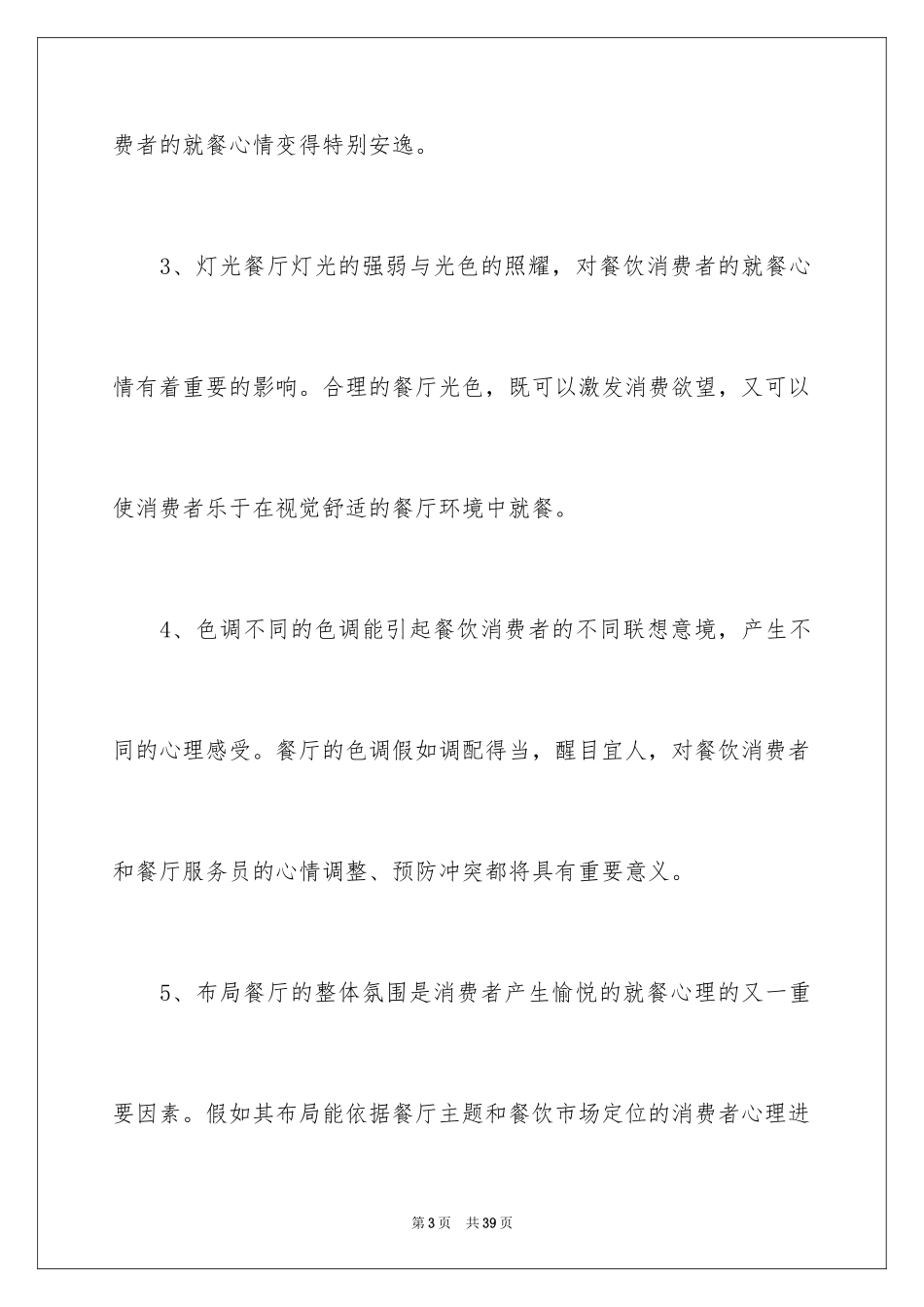 费者的就餐心情变得特别安逸。

3、灯光餐厅灯光的强弱与光色的照耀，对餐饮消费者的就餐心情有着重要的影响。合理的餐厅光色，既可以激发消费欲望，又可以使消费者乐于在视觉舒适的餐厅环境中就餐。

4、色调不同的色调能引起餐饮消费者的不同联想意境，产生不同的心理感受。餐厅的色调假如调配得当，醒目宜人，对餐饮消费者和餐厅服务员的心情调整、预防冲突都将具有重要意义。

5、布局餐厅的整体氛围是消费者产生愉悦的就餐心理的又一重要因素。假如其布局能依据餐厅主题和餐饮市场定位的消费者心理进

第3页 共39页